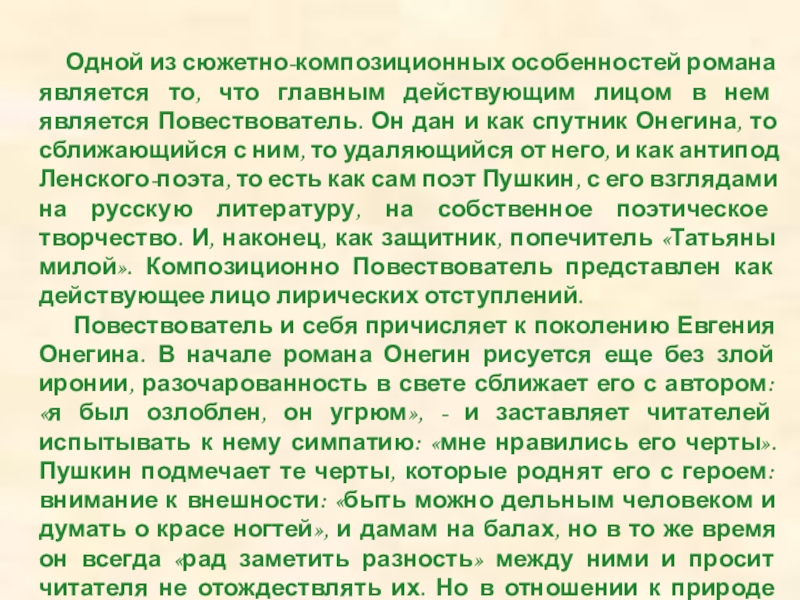 Одной из сюжетно-композиционных особенностей романа является то, что главным действующим лицом в нем является Повествователь. Он дан и как спутник Онегина, то сближающийся с ним, то удаляющийся от него, и как антипод Ленского-поэта, то есть как сам поэт Пушкин, с его взглядами на русскую литературу, на собственное поэтическое творчество. И, наконец, как защитник, попечитель «Татьяны милой». Композиционно Повествователь представлен как действующее лицо лирических отступлений.

Повествователь и себя причисляет к поколению Евгения Онегина. В начале романа Онегин рисуется еще без злой иронии, разочарованность в свете сближает его с автором: «я был озлоблен, он угрюм», - и заставляет читателей испытывать к нему симпатию: «мне нравились его черты». Пушкин подмечает те черты, которые роднят его с героем: внимание к внешности: «быть можно дельным человеком и думать о красе ногтей», и дамам на балах, но в то же время он всегда «рад заметить разность» между ними и просит читателя не отождествлять их. Но в отношении к природе